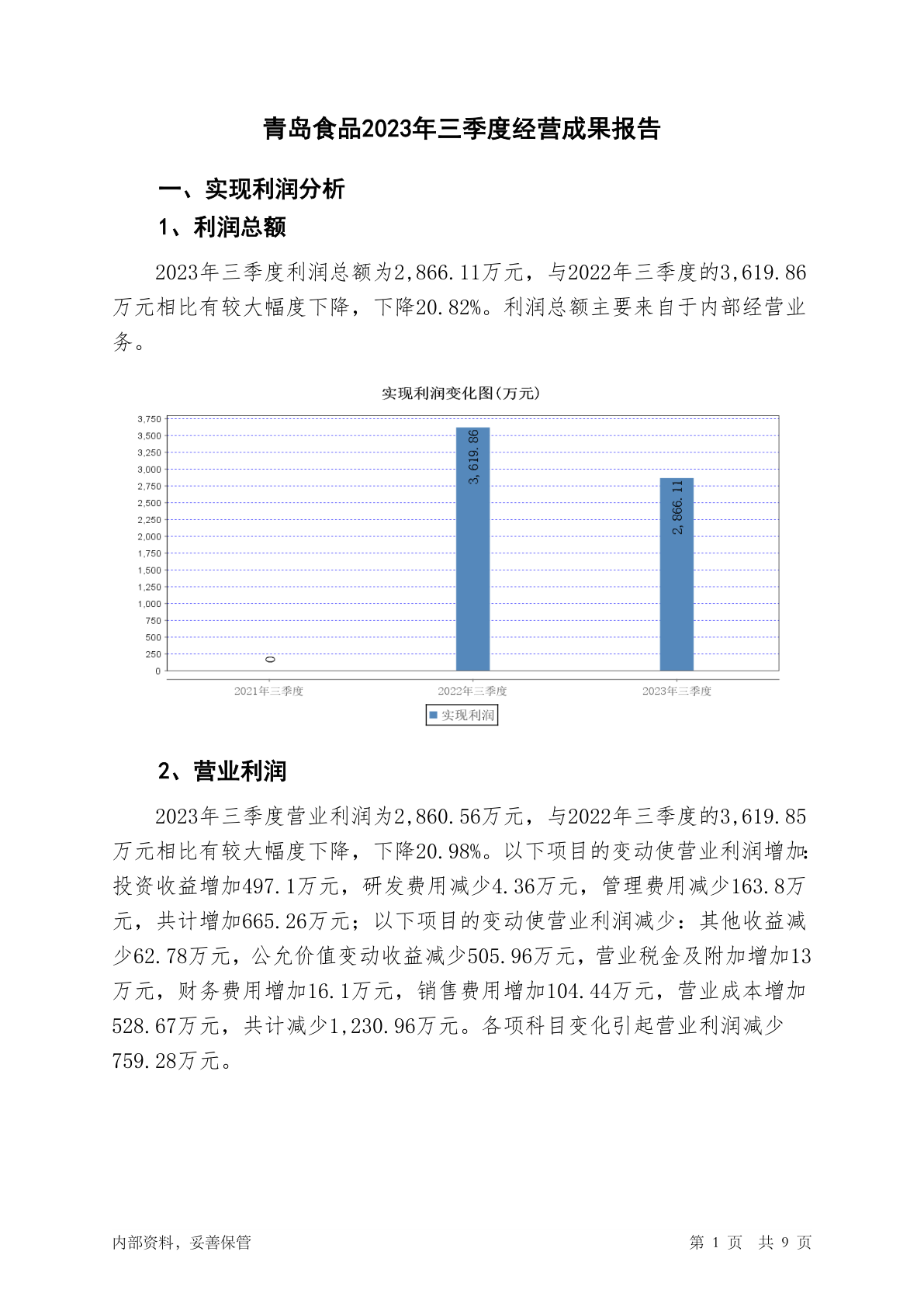 青岛食品2023年三季度经营成果报告

一、实现利润分析

1、利润总额

2023年三季度利润总额为2,866.11万元，与2022年三季度的3,619.86万元相比有较大幅度下降，下降20.82%。利润总额主要来自于内部经营业务。

实现利润变化图(万元)

3,750
3,500
3,250
3,000
2,750
2,500
2,250
2,000
1,750
1,500
1,250
1,000
750
500
250
0

0
3,619.86
2,866.11

2021年三季度
2022年三季度
2023年三季度

实现利润

2、营业利润

2023年三季度营业利润为2,860.56万元，与2022年三季度的3,619.85万元相比有较大幅度下降，下降20.98%。以下项目的变动使营业利润增加：投资收益增加497.1万元，研发费用减少4.36万元，管理费用减少163.8万元，共计增加665.26万元；以下项目的变动使营业利润减少：其他收益减少62.78万元，公允价值变动收益减少505.96万元，营业税金及附加增加13万元，财务费用增加16.1万元，销售费用增加104.44万元，营业成本增加528.67万元，共计减少1,230.96万元。各项科目变化引起营业利润减少759.28万元。

内部资料，妥善保管

第 1 页 共 9 页